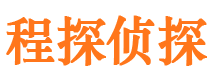 程探侦探